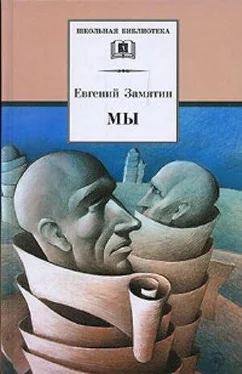 ШКОЛЬНАЯ БИБЛИОТЕКА

Евгений Замятин

МЫ